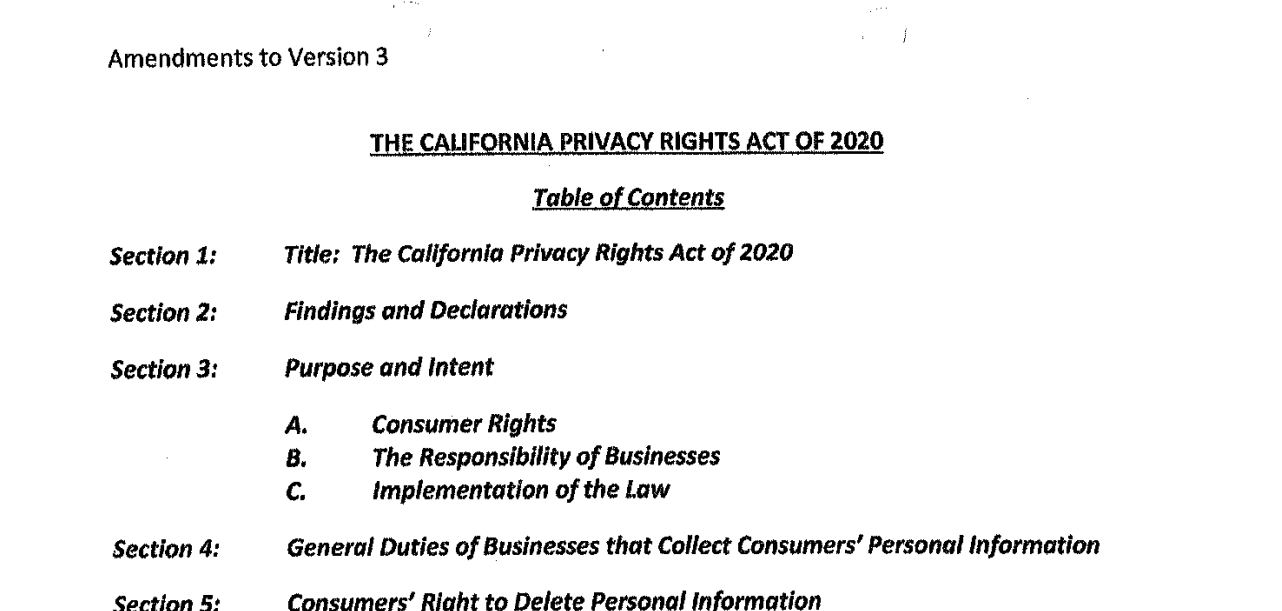 Amendments to Version 3

THE CALIFORNIA PRIVACY RIGHTS ACT OF 2020

Table of Contents

Section 1: Title: The California Privacy Rights Act of 2020

Section 2: Findings and Declarations

Section 3: Purpose and Intent

A. Consumer Rights
B. The Responsibility of Businesses
C. Implementation of the Law

Section 4: General Duties of Businesses that Collect Consumers' Personal Information

Section 5: Consumers' Right to Delete Personal Information